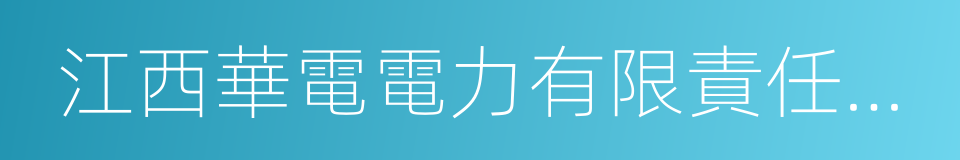 江西華電電力有限責任...